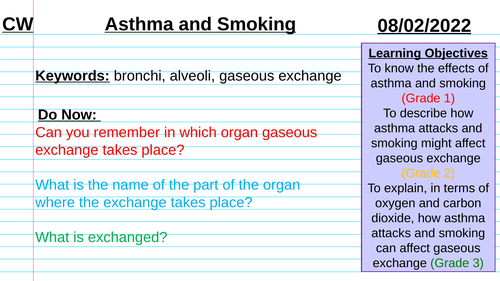 CW

Asthma and Smoking

08/02/2022

Keywords: bronchi, alveoli, gaseous exchange

Do Now:
Can you remember in which organ gaseous exchange takes place?

What is the name of the part of the organ where the exchange takes place?

What is exchanged?

Learning Objectives
To know the effects of asthma and smoking
(Grade 1)
To describe how asthma attacks and smoking might affect gaseous exchange
(Grade 2)
To explain, in terms of oxygen and carbon dioxide, how asthma attacks and smoking can affect gaseous exchange (Grade 3)